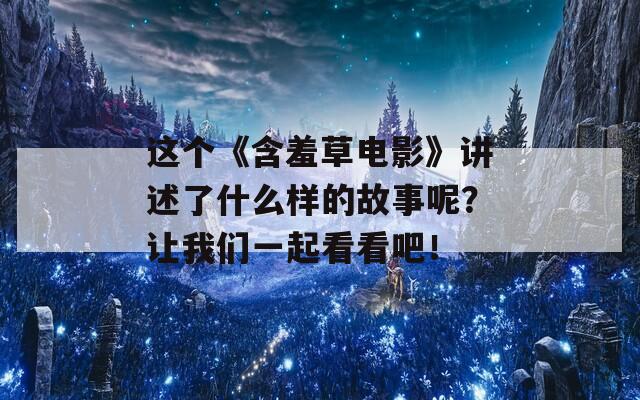 这个《含羞草电影》讲述了什么样的故事呢？让我们一起看看吧！